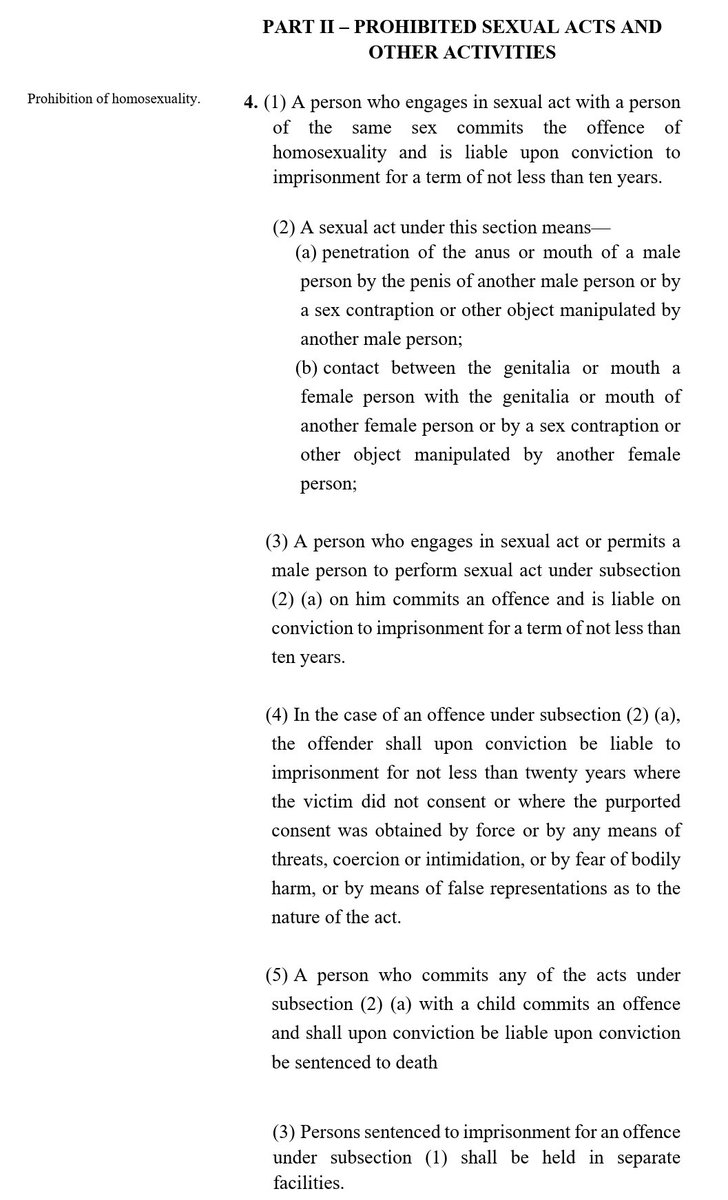 PART II – PROHIBITED SEXUAL ACTS AND OTHER ACTIVITIES

Prohibition of homosexuality.

4. (1) A person who engages in sexual act with a person of the same sex commits the offence of homosexuality and is liable upon conviction to imprisonment for a term of not less than ten years.

(2) A sexual act under this section means—
(a) penetration of the anus or mouth of a male person by the penis of another male person or by a sex contraption or other object manipulated by another male person;
(b) contact between the genitalia or mouth a female person with the genitalia or mouth of another female person or by a sex contraption or other object manipulated by another female person;

(3) A person who engages in sexual act or permits a male person to perform sexual act under subsection (2) (a) on him commits an offence and is liable on conviction to imprisonment for a term of not less than ten years.

(4) In the case of an offence under subsection (2) (a), the offender shall upon conviction be liable to imprisonment for not less than twenty years where the victim did not consent or where the purported consent was obtained by force or by any means of threats, coercion or intimidation, or by fear of bodily harm, or by means of false representations as to the nature of the act.

(5) A person who commits any of the acts under subsection (2) (a) with a child commits an offence and shall upon conviction be liable upon conviction be sentenced to death

(3) Persons sentenced to imprisonment for an offence under subsection (1) shall be held in separate facilities.